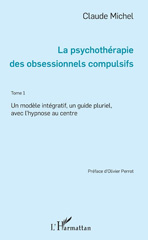 Claude Michel

La psychothérapie des obsessionnels compulsifs

Tome 1

Un modèle intégratif, un guide pluriel, avec l'hypnose au centre

Préface d'Olivier Perrot

L'Harmattan